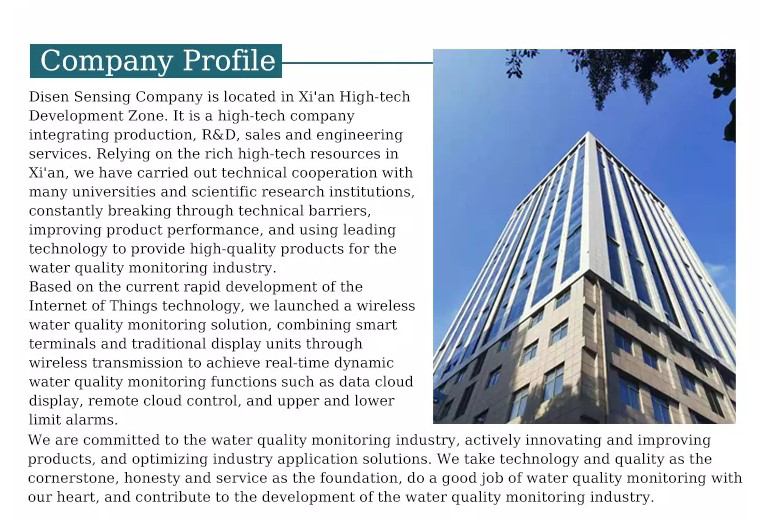 Company Profile

Disen Sensing Company is located in Xi'an High-tech Development Zone. It is a high-tech company integrating production, R&D, sales and engineering services. Relying on the rich high-tech resources in Xi'an, we have carried out technical cooperation with many universities and scientific research institutions, constantly breaking through technical barriers, improving product performance, and using leading technology to provide high-quality products for the water quality monitoring industry.
Based on the current rapid development of the Internet of Things technology, we launched a wireless water quality monitoring solution, combining smart terminals and traditional display units through wireless transmission to achieve real-time dynamic water quality monitoring functions such as data cloud display, remote cloud control, and upper and lower limit alarms.
We are committed to the water quality monitoring industry, actively innovating and improving products, and optimizing industry application solutions. We take technology and quality as the cornerstone, honesty and service as the foundation, do a good job of water quality monitoring with our heart, and contribute to the development of the water quality monitoring industry.